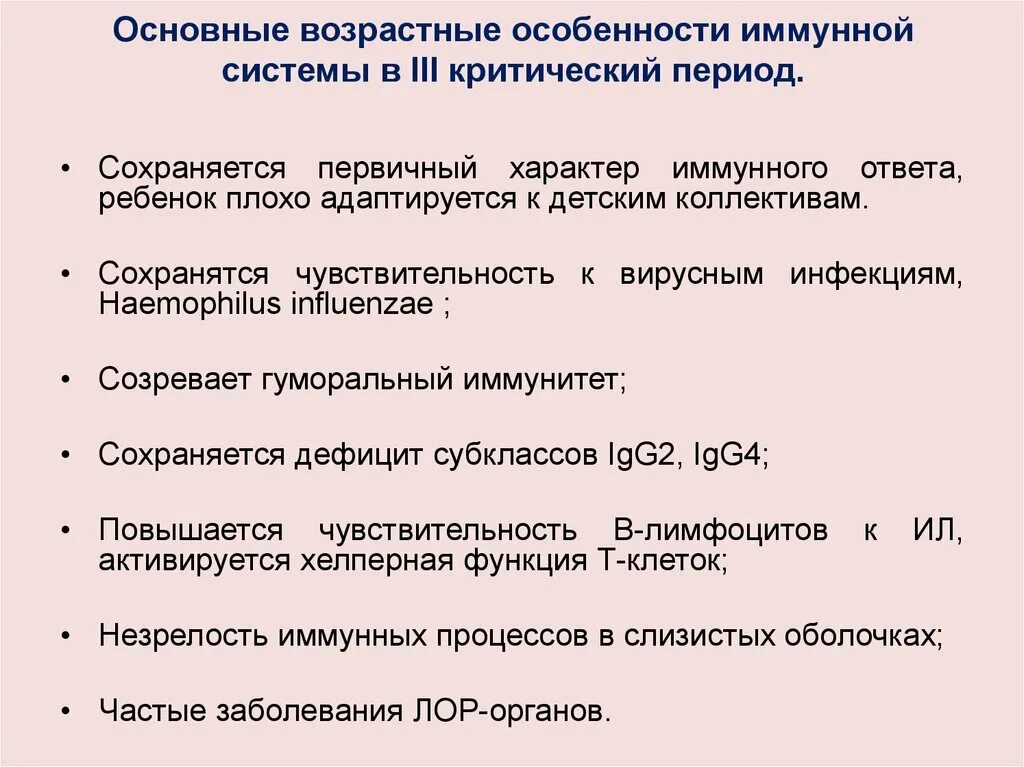 Основные возрастные особенности иммунной системы в III критический период.

• Сохраняется первичный характер иммунного ответа, ребенок плохо адаптируется к детским коллективам.

• Сохранятся чувствительность к вирусным инфекциям, Haemophilus influenzae ;

• Созревает гуморальный иммунитет;

• Сохраняется дефицит субклассов IgG2, IgG4;

• Повышается чувствительность В-лимфоцитов к ИЛ, активируется хелперная функция Т-клеток;

• Незрелость иммунных процессов в слизистых оболочках;

• Частые заболевания ЛОР-органов.